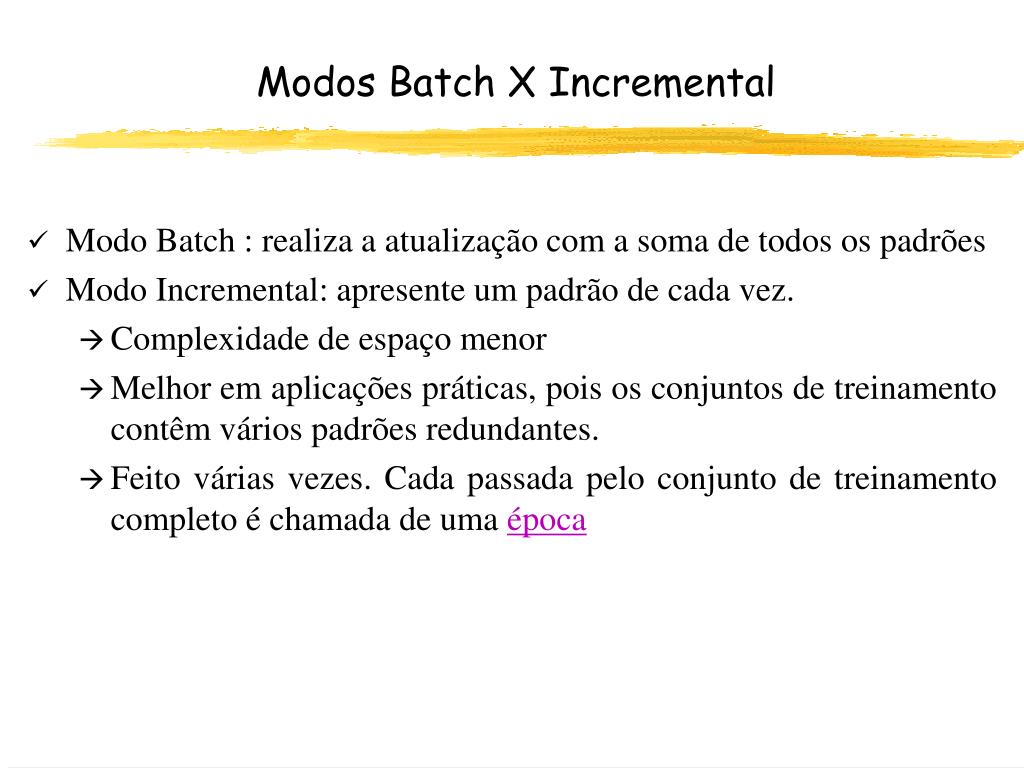 Modos Batch X Incremental

✓ Modo Batch : realiza a atualização com a soma de todos os padrões
✓ Modo Incremental: apresente um padrão de cada vez.
→ Complexidade de espaço menor
→ Melhor em aplicações práticas, pois os conjuntos de treinamento contêm vários padrões redundantes.
→ Feito várias vezes. Cada passada pelo conjunto de treinamento completo é chamada de uma época